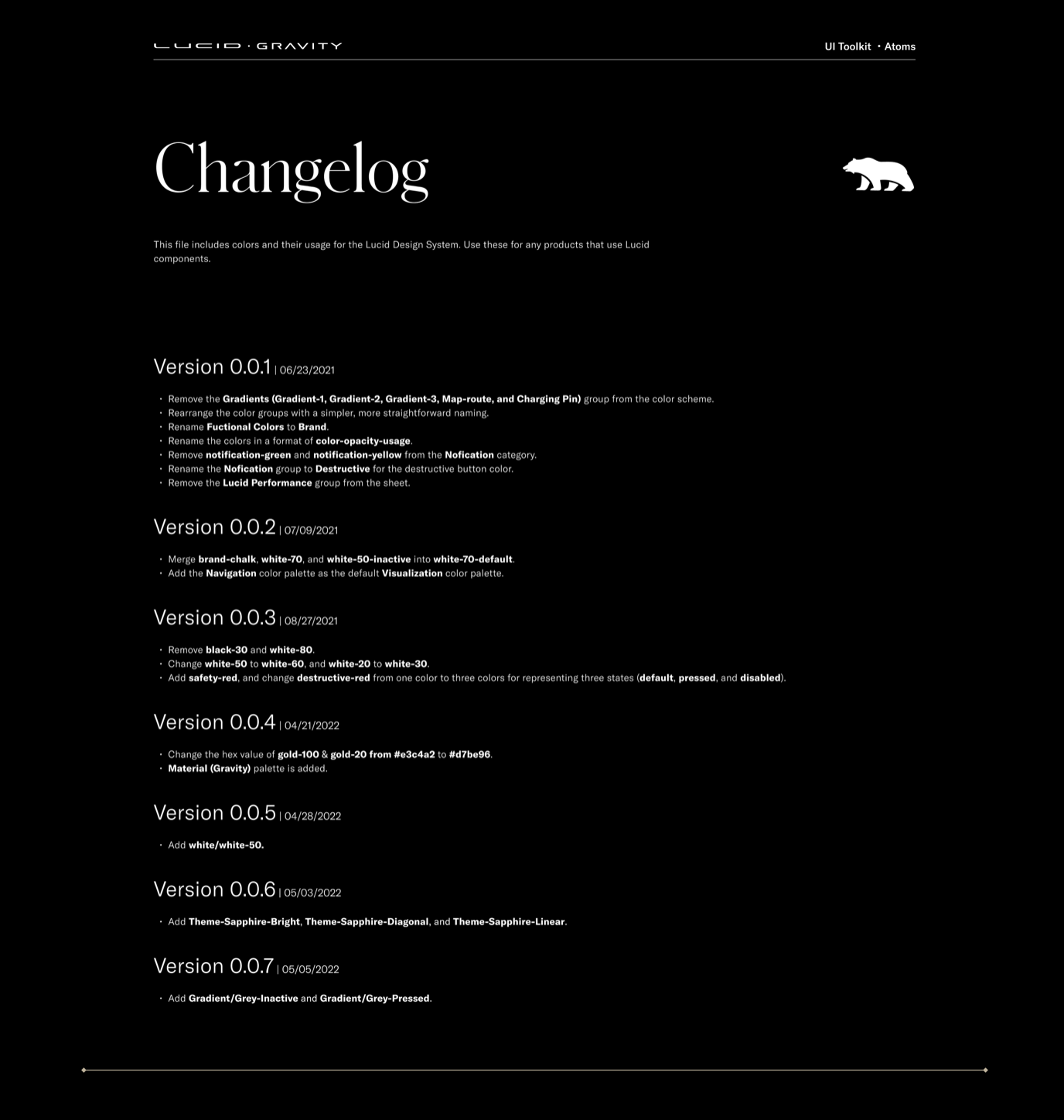 LUCID · GRAVITY

UI Toolkit • Atoms

Changelog

This file includes colors and their usage for the Lucid Design System. Use these for any products that use Lucid components.

Version 0.0.1 | 06/23/2021

• Remove the Gradients (Gradient-1, Gradient-2, Gradient-3, Map-route, and Charging Pin) group from the color scheme.
• Rearrange the color groups with a simpler, more straightforward naming.
• Rename Fuctional Colors to Brand.
• Rename the colors in a format of color-opacity-usage.
• Remove notification-green and notification-yellow from the Nofication category.
• Rename the Nofication group to Destructive for the destructive button color.
• Remove the Lucid Performance group from the sheet.

Version 0.0.2 | 07/09/2021

• Merge brand-chalk, white-70, and white-50-inactive into white-70-default.
• Add the Navigation color palette as the default Visualization color palette.

Version 0.0.3 | 08/27/2021

• Remove black-30 and white-80.
• Change white-50 to white-60, and white-20 to white-30.
• Add safety-red, and change destructive-red from one color to three colors for representing three states (default, pressed, and disabled).

Version 0.0.4 | 04/21/2022

• Change the hex value of gold-100 & gold-20 from #e3c4a2 to #d7be96.
• Material (Gravity) palette is added.

Version 0.0.5 | 04/28/2022

• Add white/white-50.

Version 0.0.6 | 05/03/2022

• Add Theme-Sapphire-Bright, Theme-Sapphire-Diagonal, and Theme-Sapphire-Linear.

Version 0.0.7 | 05/05/2022

• Add Gradient/Grey-Inactive and Gradient/Grey-Pressed.